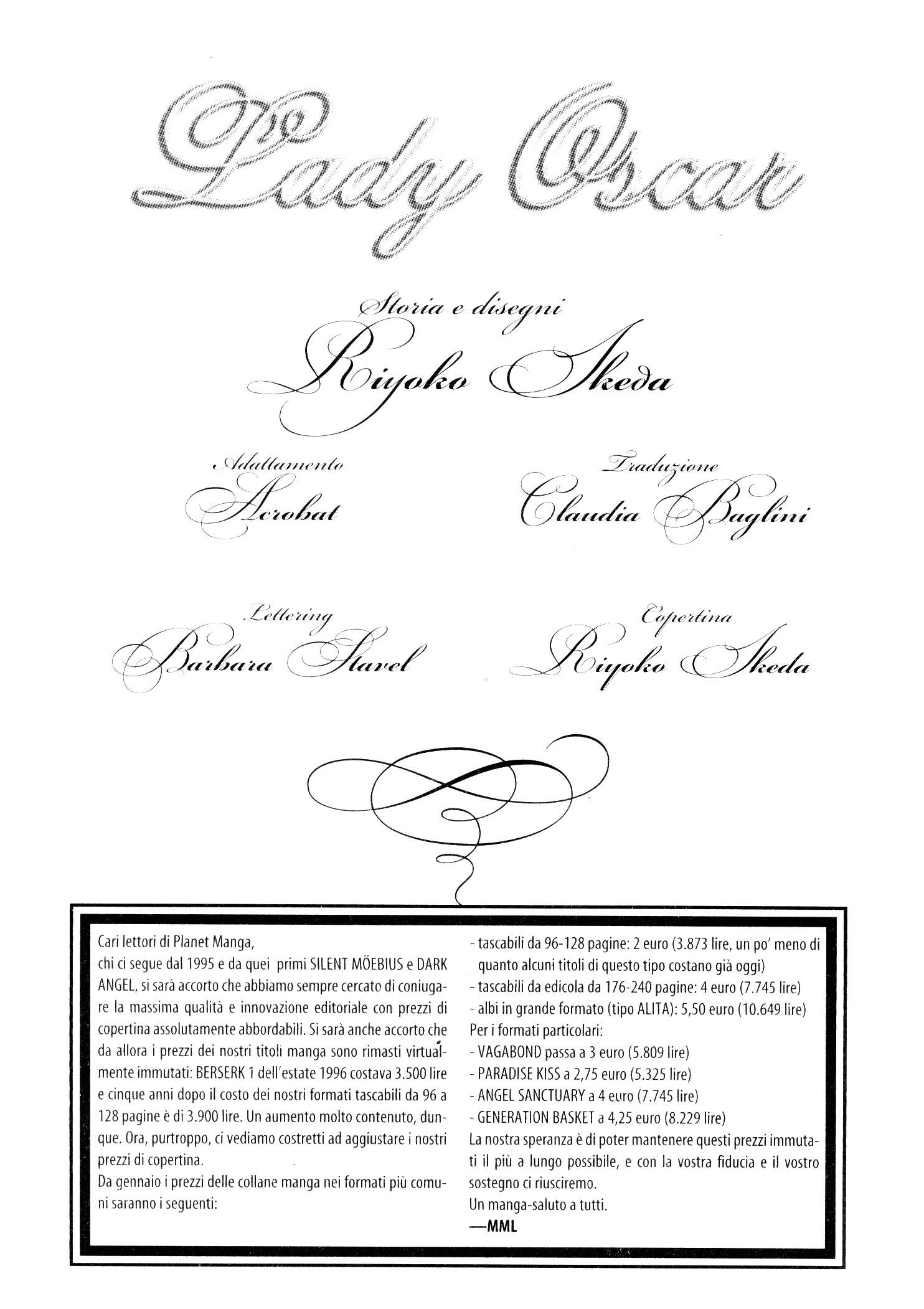 Lady Oscar

Storia e disegni
Riyoko Ikeda

Adattamento
Acrobat

Traduzione
Claudia Baglini

Lettering
Barbara Stavel

Copertina
Riyoko Ikeda

Cari lettori di Planet Manga,
chi ci segue dal 1995 e da quei primi SILENT MÖEBIUS e DARK ANGEL, si sarà accorto che abbiamo sempre cercato di coniugare la massima qualità e innovazione editoriale con prezzi di copertina assolutamente abbordabili. Si sarà anche accorto che da allora i prezzi dei nostri titoli manga sono rimasti virtualmente immutati: BERSERK 1 dell'estate 1996 costava 3.500 lire e cinque anni dopo il costo dei nostri formati tascabili da 96 a 128 pagine è di 3.900 lire. Un aumento molto contenuto, dunque. Ora, purtroppo, ci vediamo costretti ad aggiustare i nostri prezzi di copertina.
Da gennaio i prezzi delle collane manga nei formati più comuni saranno i seguenti:
- tascabili da 96-128 pagine: 2 euro (3.873 lire, un po' meno di quanto alcuni titoli di questo tipo costano già oggi)
- tascabili da edicola da 176-240 pagine: 4 euro (7.745 lire)
- albi in grande formato (tipo ALITA): 5,50 euro (10.649 lire)
Per i formati particolari:
- VAGABOND passa a 3 euro (5.809 lire)
- PARADISE KISS a 2,75 euro (5.325 lire)
- ANGEL SANCTUARY a 4 euro (7.745 lire)
- GENERATION BASKET a 4,25 euro (8.229 lire)
La nostra speranza è di poter mantenere questi prezzi immutati il più a lungo possibile, e con la vostra fiducia e il vostro sostegno ci riusciremo.
Un manga-saluto a tutti.
—MML